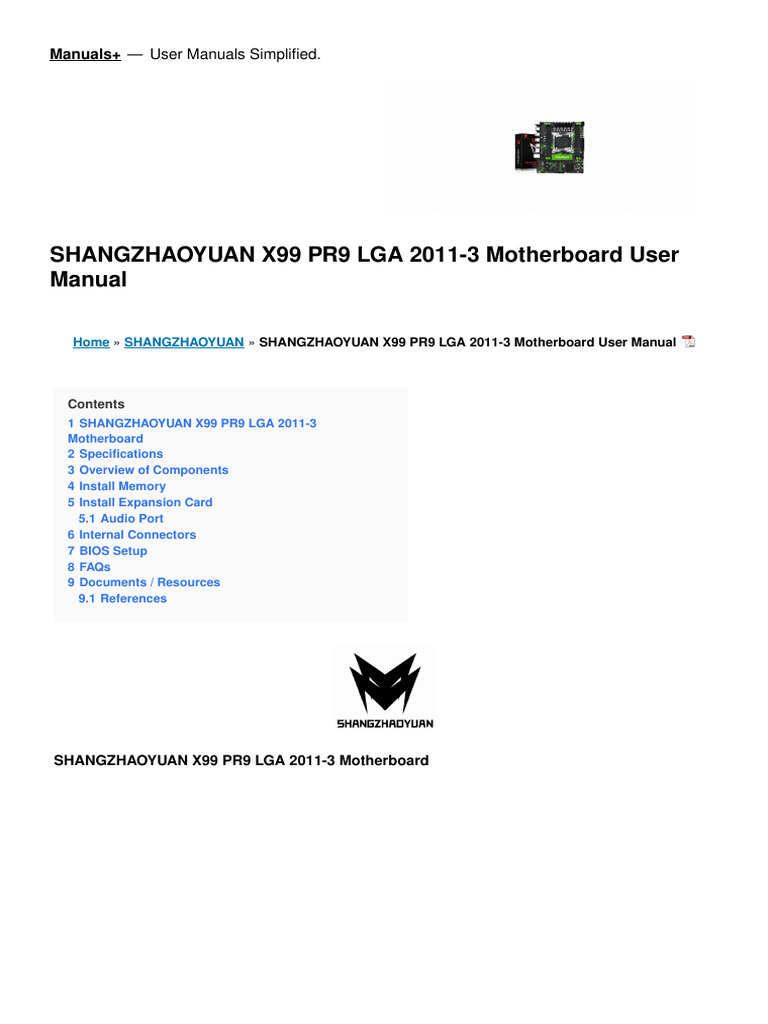 Manuals+ — User Manuals Simplified.

SHANGZHAOYUAN X99 PR9 LGA 2011-3 Motherboard User Manual

Home » SHANGZHAOYUAN » SHANGZHAOYUAN X99 PR9 LGA 2011-3 Motherboard User Manual

Contents
1 SHANGZHAOYUAN X99 PR9 LGA 2011-3 Motherboard
2 Specifications
3 Overview of Components
4 Install Memory
5 Install Expansion Card
5.1 Audio Port
6 Internal Connectors
7 BIOS Setup
8 FAQs
9 Documents / Resources
9.1 References

SHANGZHAOYUAN

SHANGZHAOYUAN X99 PR9 LGA 2011-3 Motherboard